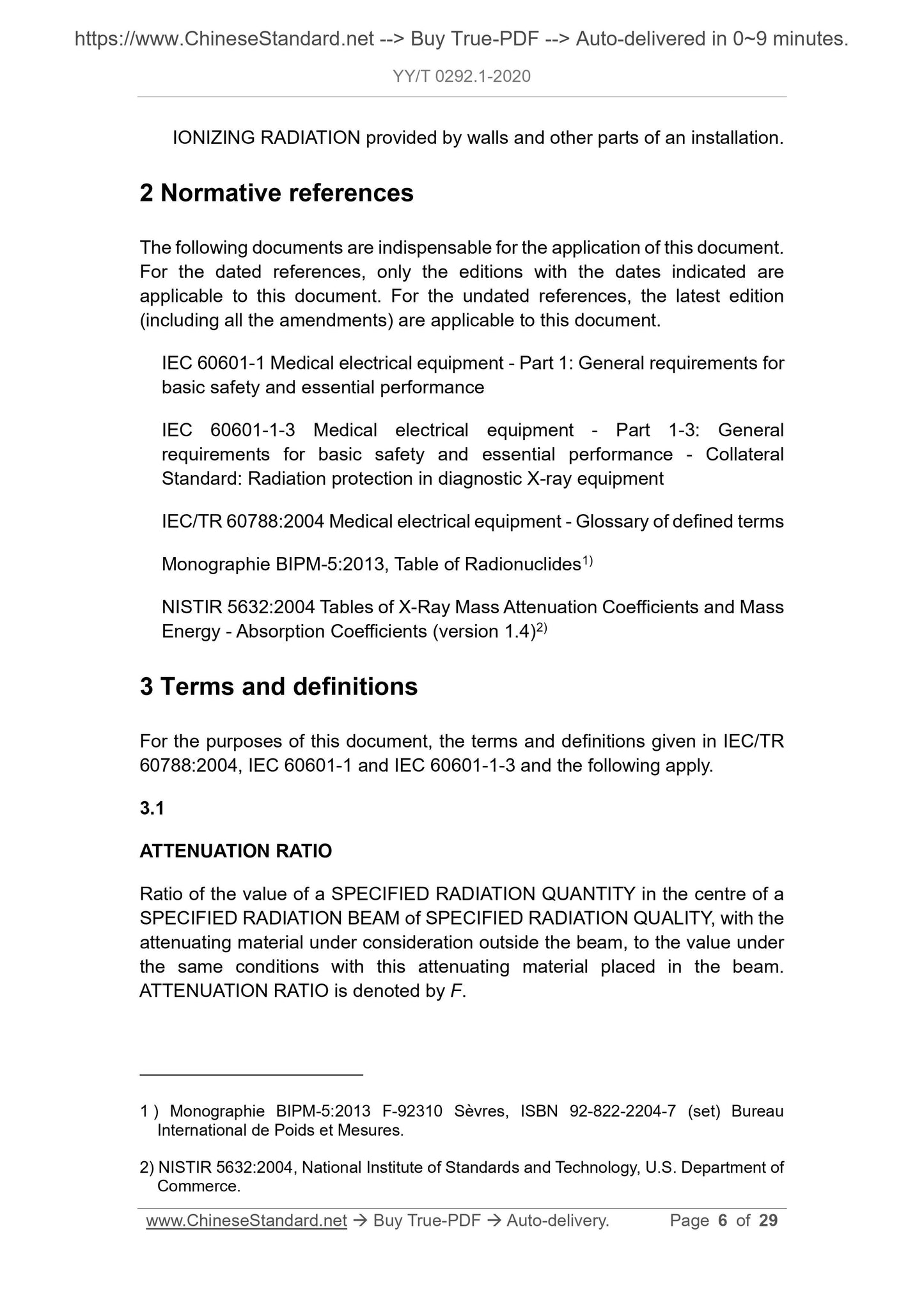 https://www.ChineseStandard.net --> Buy True-PDF --> Auto-delivered in 0~9 minutes.

YY/T 0292.1-2020

IONIZING RADIATION provided by walls and other parts of an installation.

2 Normative references

The following documents are indispensable for the application of this document. For the dated references, only the editions with the dates indicated are applicable to this document. For the undated references, the latest edition (including all the amendments) are applicable to this document.

IEC 60601-1 Medical electrical equipment - Part 1: General requirements for basic safety and essential performance

IEC 60601-1-3 Medical electrical equipment - Part 1-3: General requirements for basic safety and essential performance - Collateral Standard: Radiation protection in diagnostic X-ray equipment

IEC/TR 60788:2004 Medical electrical equipment - Glossary of defined terms

Monographie BIPM-5:2013, Table of Radionuclides$^{1)}$

NISTIR 5632:2004 Tables of X-Ray Mass Attenuation Coefficients and Mass Energy - Absorption Coefficients (version 1.4)$^{2)}$

3 Terms and definitions

For the purposes of this document, the terms and definitions given in IEC/TR 60788:2004, IEC 60601-1 and IEC 60601-1-3 and the following apply.

3.1

ATTENUATION RATIO

Ratio of the value of a SPECIFIED RADIATION QUANTITY in the centre of a SPECIFIED RADIATION BEAM of SPECIFIED RADIATION QUALITY, with the attenuating material under consideration outside the beam, to the value under the same conditions with this attenuating material placed in the beam. ATTENUATION RATIO is denoted by $F$.

1 ) Monographie BIPM-5:2013 F-92310 Sèvres, ISBN 92-822-2204-7 (set) Bureau International de Poids et Mesures.

2) NISTIR 5632:2004, National Institute of Standards and Technology, U.S. Department of Commerce.

www.ChineseStandard.net → Buy True-PDF → Auto-delivery. Page 6 of 29